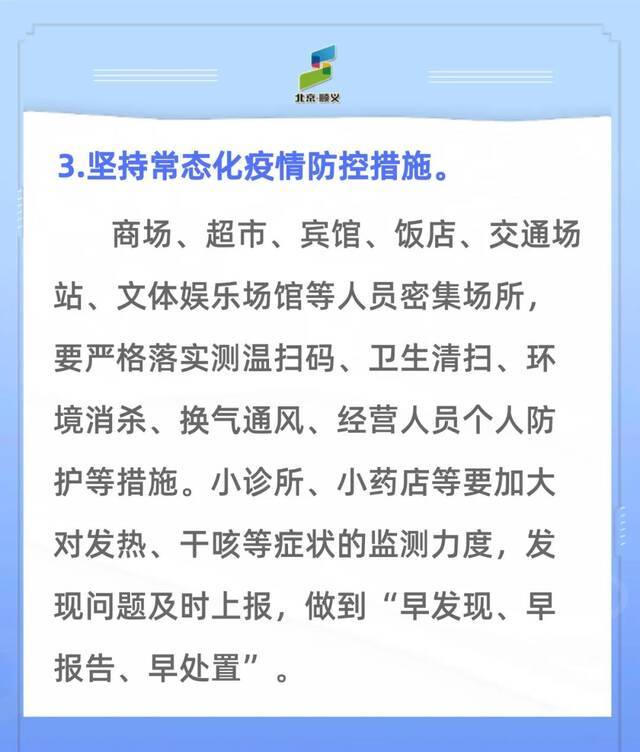 北京·顺义

3.坚持常态化疫情防控措施。

商场、超市、宾馆、饭店、交通场站、文体娱乐场馆等人员密集场所，要严格落实测温扫码、卫生清扫、环境消杀、换气通风、经营人员个人防护等措施。小诊所、小药店等要加大对发热、干咳等症状的监测力度，发现问题及时上报，做到“早发现、早报告、早处置”。